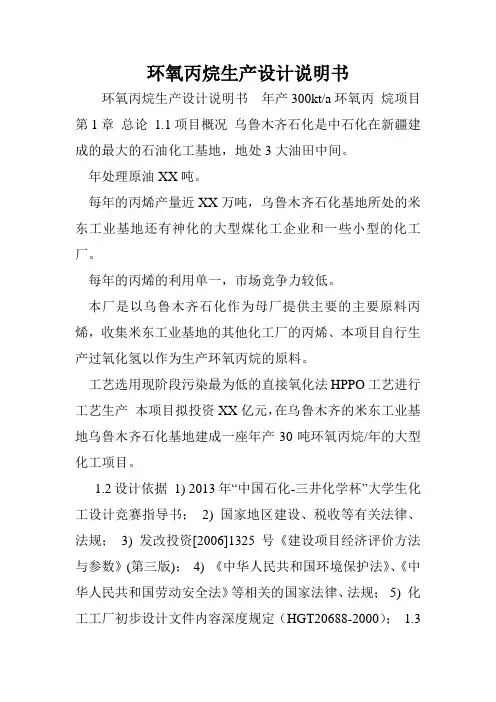 环氧丙烷生产设计说明书

环氧丙烷生产设计说明书 年产 300kt/a 环氧丙 烷项目 第 1 章 总论 1.1 项目概况 乌鲁木齐石化是中石化在新疆建成的最大的石油化工基地，地处 3 大油田中间。

年处理原油 XX 吨。

每年的丙烯产量近 XX 万吨，乌鲁木齐石化基地所处的米东工业基地还有神化的大型煤化工企业和一些小型的化工厂。

每年的丙烯的利用单一，市场竞争力较低。

本厂是以乌鲁木齐石化作为母厂提供主要的主要原料丙烯，收集米东工业基地的其他化工厂的丙烯、本项目自行生产过氧化氢以作为生产环氧丙烷的原料。

工艺选用现阶段污染最为低的直接氧化法 HPPO 工艺进行工艺生产 本项目拟投资 XX 亿元，在乌鲁木齐的米东工业基地乌鲁木齐石化基地建成一座年产 30 吨环氧丙烷/年的大型化工项目。

1.2 设计依据 1) 2013 年“中国石化-三井化学杯”大学生化工设计竞赛指导书； 2) 国家地区建设、税收等有关法律、法规； 3) 发改投资[2006]1325 号《建设项目经济评价方法与参数》(第三版)； 4) 《中华人民共和国环境保护法》、《中华人民共和国劳动安全法》等相关的国家法律、法规； 5) 化工工厂初步设计文件内容深度规定（HGT20688-2000）； 1.3